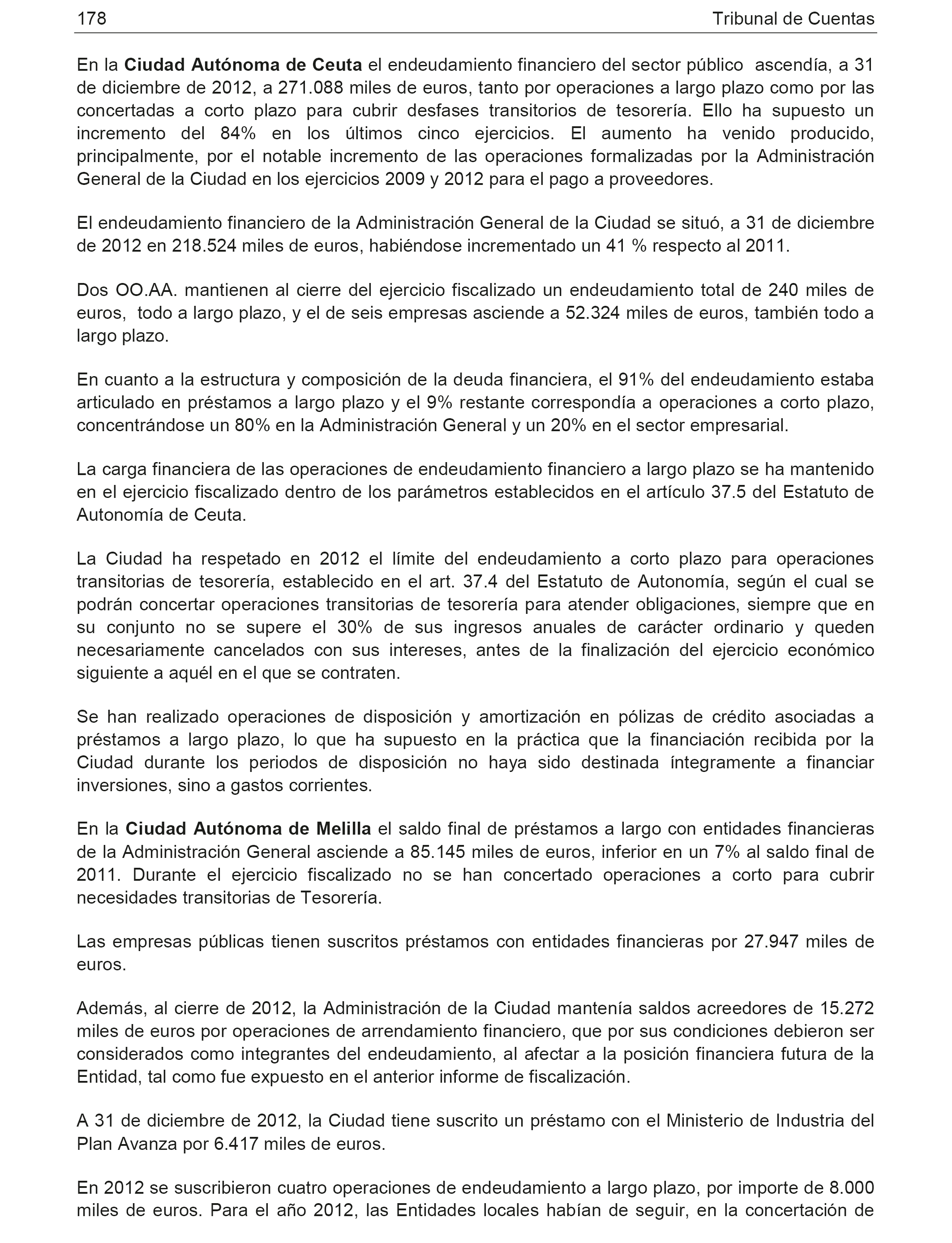 178 Tribunal de Cuentas

En la Ciudad Autónoma de Ceuta el endeudamiento financiero del sector público ascendía, a 31 de diciembre de 2012, a 271.088 miles de euros, tanto por operaciones a largo plazo como por las concertadas a corto plazo para cubrir desfases transitorios de tesorería. Ello ha supuesto un incremento del 84% en los últimos cinco ejercicios. El aumento ha venido producido, principalmente, por el notable incremento de las operaciones formalizadas por la Administración General de la Ciudad en los ejercicios 2009 y 2012 para el pago a proveedores.

El endeudamiento financiero de la Administración General de la Ciudad se situó, a 31 de diciembre de 2012 en 218.524 miles de euros, habiéndose incrementado un 41 % respecto al 2011.

Dos OO.AA. mantienen al cierre del ejercicio fiscalizado un endeudamiento total de 240 miles de euros, todo a largo plazo, y el de seis empresas asciende a 52.324 miles de euros, también todo a largo plazo.

En cuanto a la estructura y composición de la deuda financiera, el 91% del endeudamiento estaba articulado en préstamos a largo plazo y el 9% restante correspondía a operaciones a corto plazo, concentrándose un 80% en la Administración General y un 20% en el sector empresarial.

La carga financiera de las operaciones de endeudamiento financiero a largo plazo se ha mantenido en el ejercicio fiscalizado dentro de los parámetros establecidos en el artículo 37.5 del Estatuto de Autonomía de Ceuta.

La Ciudad ha respetado en 2012 el límite del endeudamiento a corto plazo para operaciones transitorias de tesorería, establecido en el art. 37.4 del Estatuto de Autonomía, según el cual se podrán concertar operaciones transitorias de tesorería para atender obligaciones, siempre que en su conjunto no se supere el 30% de sus ingresos anuales de carácter ordinario y queden necesariamente cancelados con sus intereses, antes de la finalización del ejercicio económico siguiente a aquél en el que se contraten.

Se han realizado operaciones de disposición y amortización en pólizas de crédito asociadas a préstamos a largo plazo, lo que ha supuesto en la práctica que la financiación recibida por la Ciudad durante los periodos de disposición no haya sido destinada íntegramente a financiar inversiones, sino a gastos corrientes.

En la Ciudad Autónoma de Melilla el saldo final de préstamos a largo con entidades financieras de la Administración General asciende a 85.145 miles de euros, inferior en un 7% al saldo final de 2011. Durante el ejercicio fiscalizado no se han concertado operaciones a corto para cubrir necesidades transitorias de Tesorería.

Las empresas públicas tienen suscritos préstamos con entidades financieras por 27.947 miles de euros.

Además, al cierre de 2012, la Administración de la Ciudad mantenía saldos acreedores de 15.272 miles de euros por operaciones de arrendamiento financiero, que por sus condiciones debieron ser considerados como integrantes del endeudamiento, al afectar a la posición financiera futura de la Entidad, tal como fue expuesto en el anterior informe de fiscalización.

A 31 de diciembre de 2012, la Ciudad tiene suscrito un préstamo con el Ministerio de Industria del Plan Avanza por 6.417 miles de euros.

En 2012 se suscribieron cuatro operaciones de endeudamiento a largo plazo, por importe de 8.000 miles de euros. Para el año 2012, las Entidades locales habían de seguir, en la concertación de